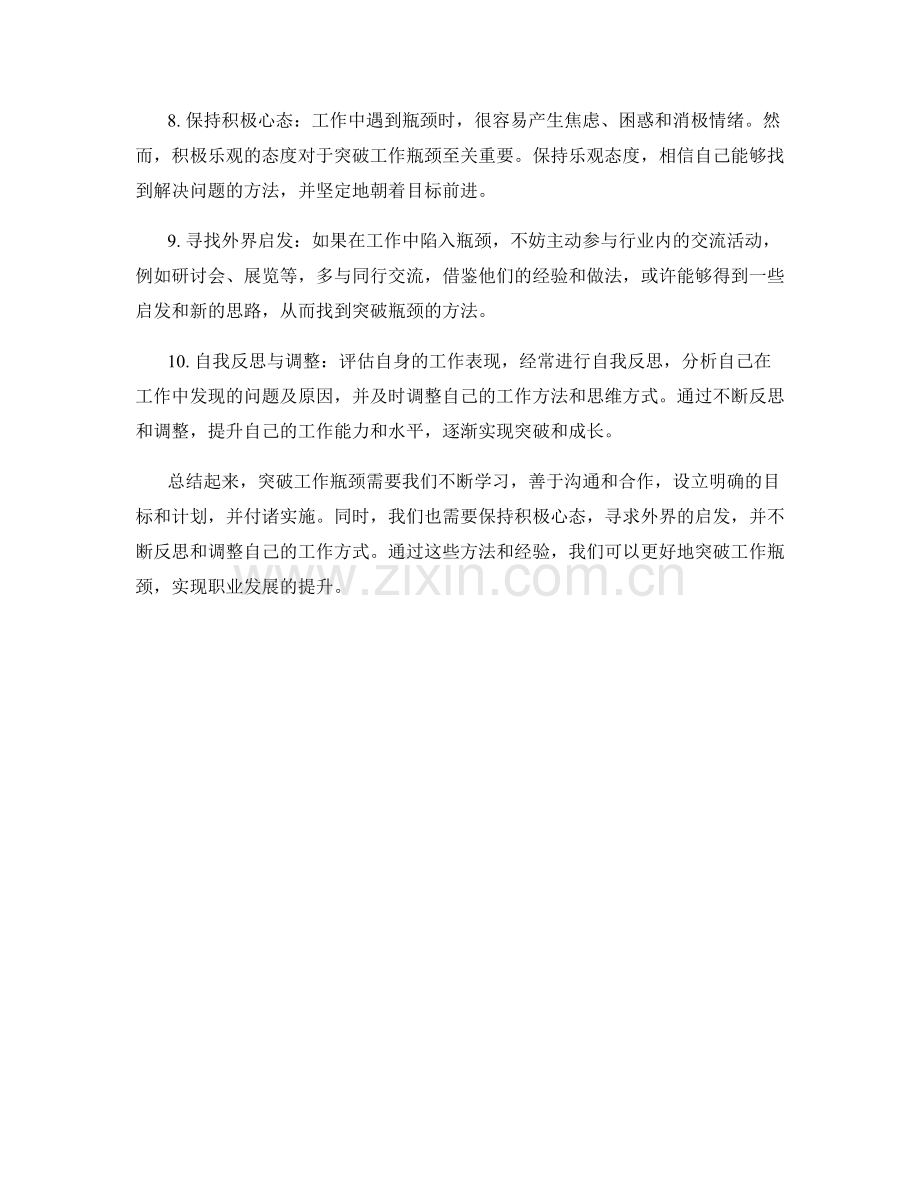 8. 保持积极心态：工作中遇到瓶颈时，很容易产生焦虑、困惑和消极情绪。然而，积极乐观的态度对于突破工作瓶颈至关重要。保持乐观态度，相信自己能够找到解决问题的方法，并坚定地朝着目标前进。

9. 寻找外界启发：如果在工作中陷入瓶颈，不妨主动参与行业内的交流活动，例如研讨会、展览等，多与同行交流，借鉴他们的经验和做法，或许能够得到一些启发和新的思路，从而找到突破瓶颈的方法。

10. 自我反思与调整：评估自身的工作表现，经常进行自我反思，分析自己在工作中发现的问题及原因，并及时调整自己的工作方法和思维方式。通过不断反思和调整，提升自己的工作能力和水平，逐渐实现突破和成长。

总结起来，突破工作瓶颈需要我们不断学习，善于沟通和合作，设立明确的目标和计划，并付诸实施。同时，我们也需要保持积极心态，寻求外界的启发，并不断反思和调整自己的工作方式。通过这些方法和经验，我们可以更好地突破工作瓶颈，实现职业发展的提升。

www.zixin.com.cn